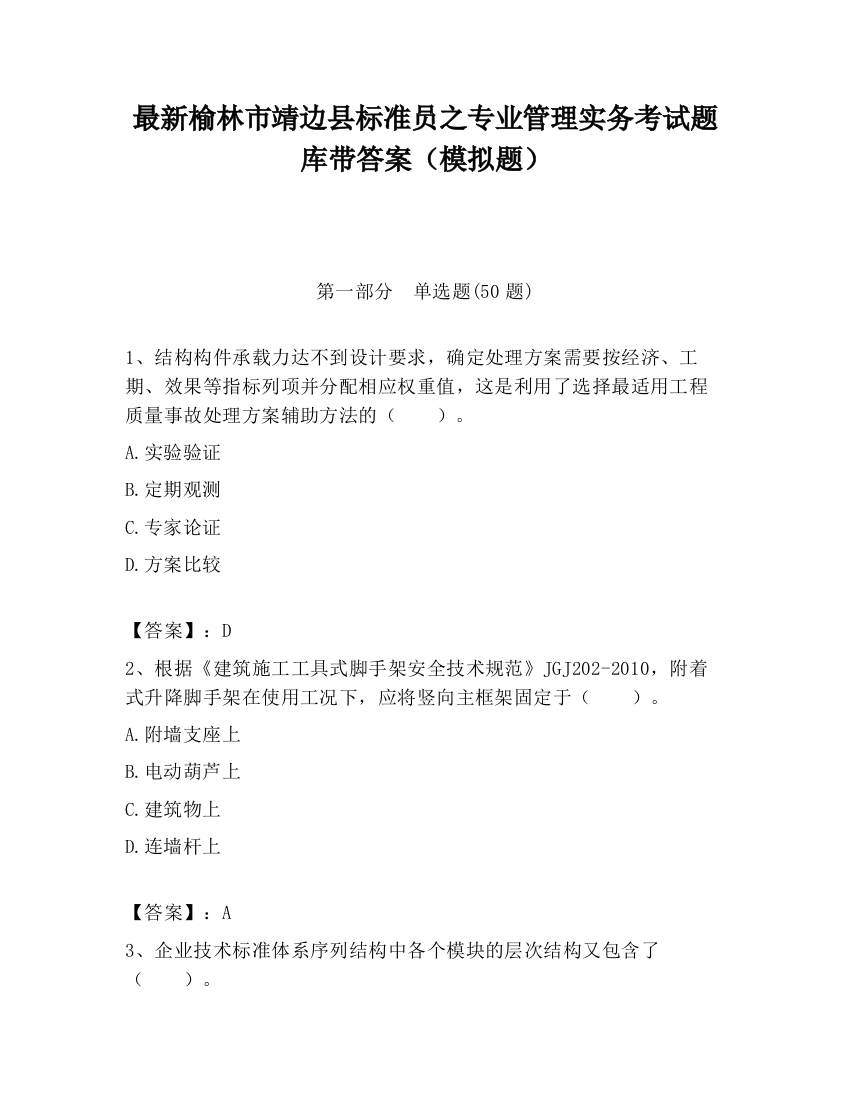 最新榆林市靖边县标准员之专业管理实务考试题库带答案（模拟题）

第一部分　单选题(50 题)

1、结构构件承载力达不到设计要求，确定处理方案需要按经济、工期、效果等指标列项并分配相应权重值，这是利用了选择最适用工程质量事故处理方案辅助方法的（　　）。

A.实验验证

B.定期观测

C.专家论证

D.方案比较

【答案】：D

2、根据《建筑施工工具式脚手架安全技术规范》JGJ202-2010，附着式升降脚手架在使用工况下，应将竖向主框架固定于（　　）。

A.附墙支座上

B.电动葫芦上

C.建筑物上

D.连墙杆上

【答案】：A

3、企业技术标准体系序列结构中各个模块的层次结构又包含了（　　）。